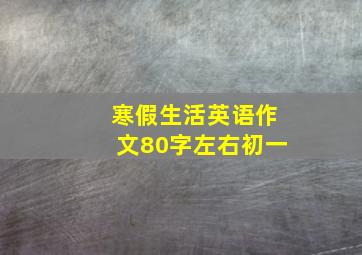 寒假生活英语作文80字左右初一